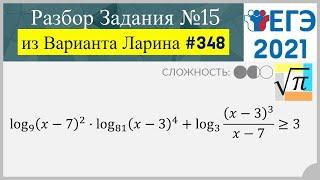 Разбор Задания №15
из Варианта Ларина #348

ЕГЭ
2021

СЛОЖНОСТЬ:

$\sqrt{\pi}$

$\log_9(x-7)^2 \cdot \log_{81}(x-3)^4 + \log_3 \frac{(x-3)^3}{x-7} \geq 3$